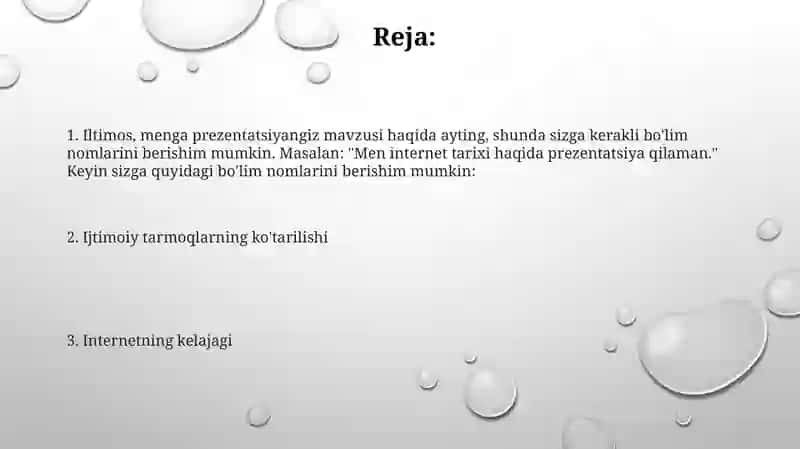 Reja:

1. Iltimos, menga prezentatsiyangiz mavzusi haqida ayting, shunda sizga kerakli bo'lim nomlarini berishim mumkin. Masalan: "Men internet tarixi haqida prezentatsiya qilaman." Keyin sizga quyidagi bo'lim nomlarini berishim mumkin:

2. Ijtimoiy tarmoqlarning ko'tarilishi

3. Internetning kelajagi